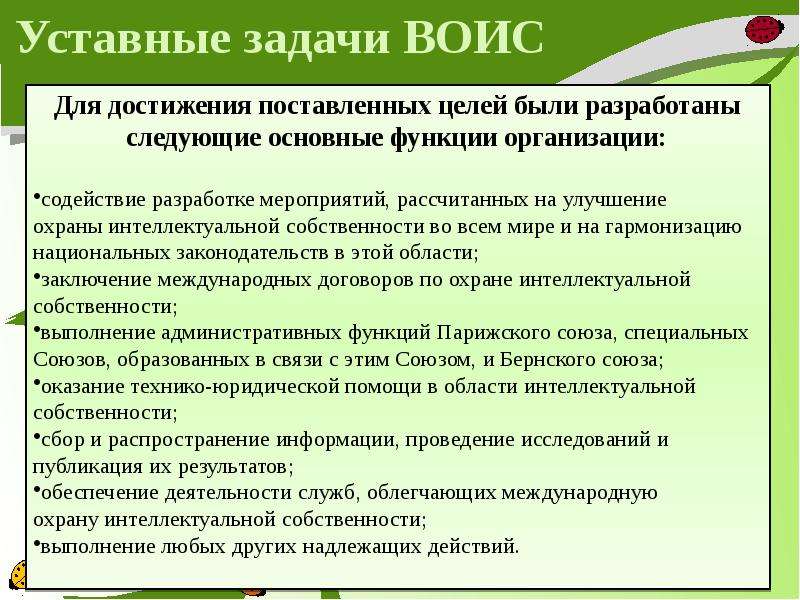 Уставные задачи ВОИС

Для достижения поставленных целей были разработаны следующие основные функции организации:

•содействие разработке мероприятий, рассчитанных на улучшение охраны интеллектуальной собственности во всем мире и на гармонизацию национальных законодательств в этой области;
•заключение международных договоров по охране интеллектуальной собственности;
•выполнение административных функций Парижского союза, специальных Союзов, образованных в связи с этим Союзом, и Бернского союза;
•оказание технико-юридической помощи в области интеллектуальной собственности;
•сбор и распространение информации, проведение исследований и публикация их результатов;
•обеспечение деятельности служб, облегчающих международную охрану интеллектуальной собственности;
•выполнение любых других надлежащих действий.